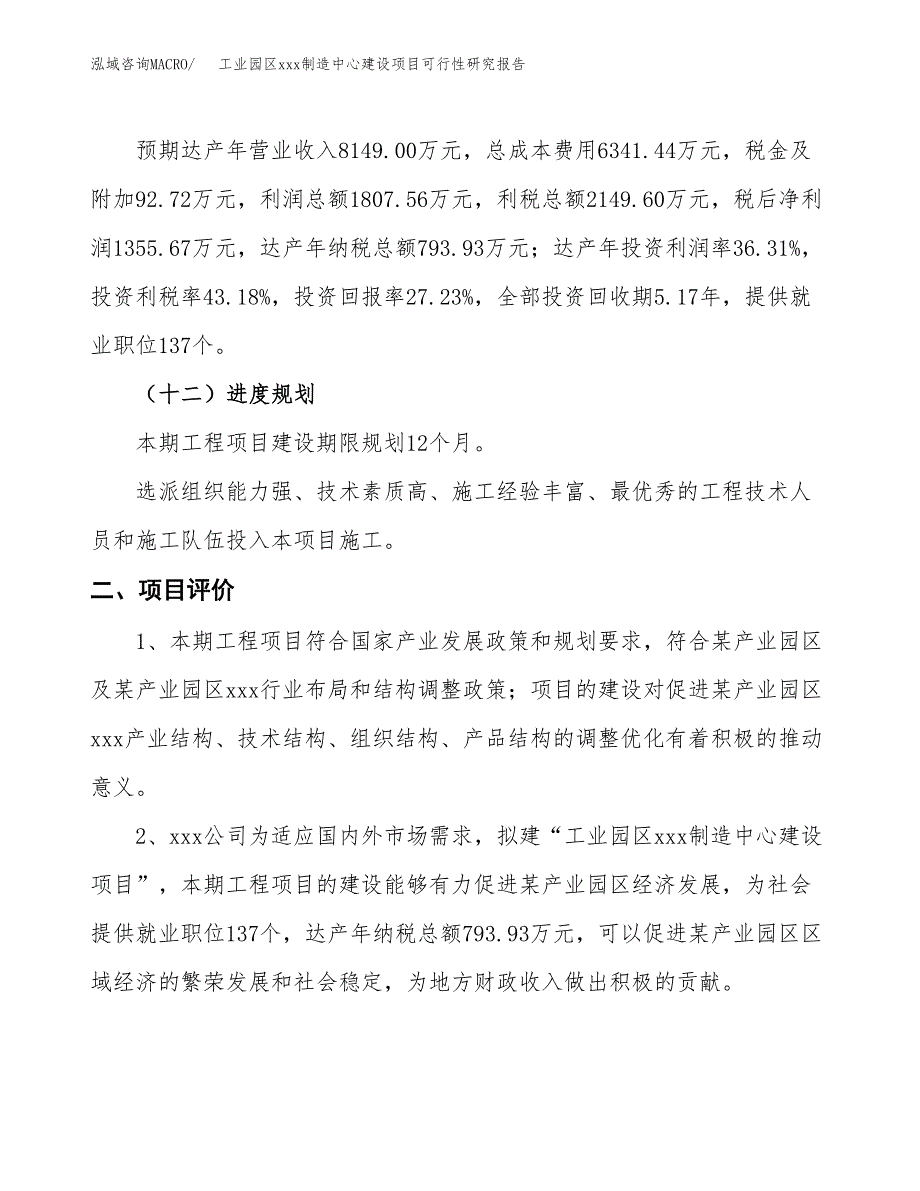 泓域咨询MACRO/　工业园区xxx制造中心建设项目可行性研究报告

预期达产年营业收入8149.00万元，总成本费用6341.44万元，税金及附加92.72万元，利润总额1807.56万元，利税总额2149.60万元，税后净利润1355.67万元，达产年纳税总额793.93万元；达产年投资利润率36.31%，投资利税率43.18%，投资回报率27.23%，全部投资回收期5.17年，提供就业职位137个。

（十二）进度规划

本期工程项目建设期限规划12个月。

选派组织能力强、技术素质高、施工经验丰富、最优秀的工程技术人员和施工队伍投入本项目施工。

二、项目评价

1、本期工程项目符合国家产业发展政策和规划要求，符合某产业园区及某产业园区xxx行业布局和结构调整政策；项目的建设对促进某产业园区xxx产业结构、技术结构、组织结构、产品结构的调整优化有着积极的推动意义。

2、xxx公司为适应国内外市场需求，拟建“工业园区xxx制造中心建设项目”，本期工程项目的建设能够有力促进某产业园区经济发展，为社会提供就业职位137个，达产年纳税总额793.93万元，可以促进某产业园区区域经济的繁荣发展和社会稳定，为地方财政收入做出积极的贡献。